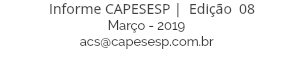 Informe CAPESESP | Edição 08
Março - 2019
acs@capesesp.com.br